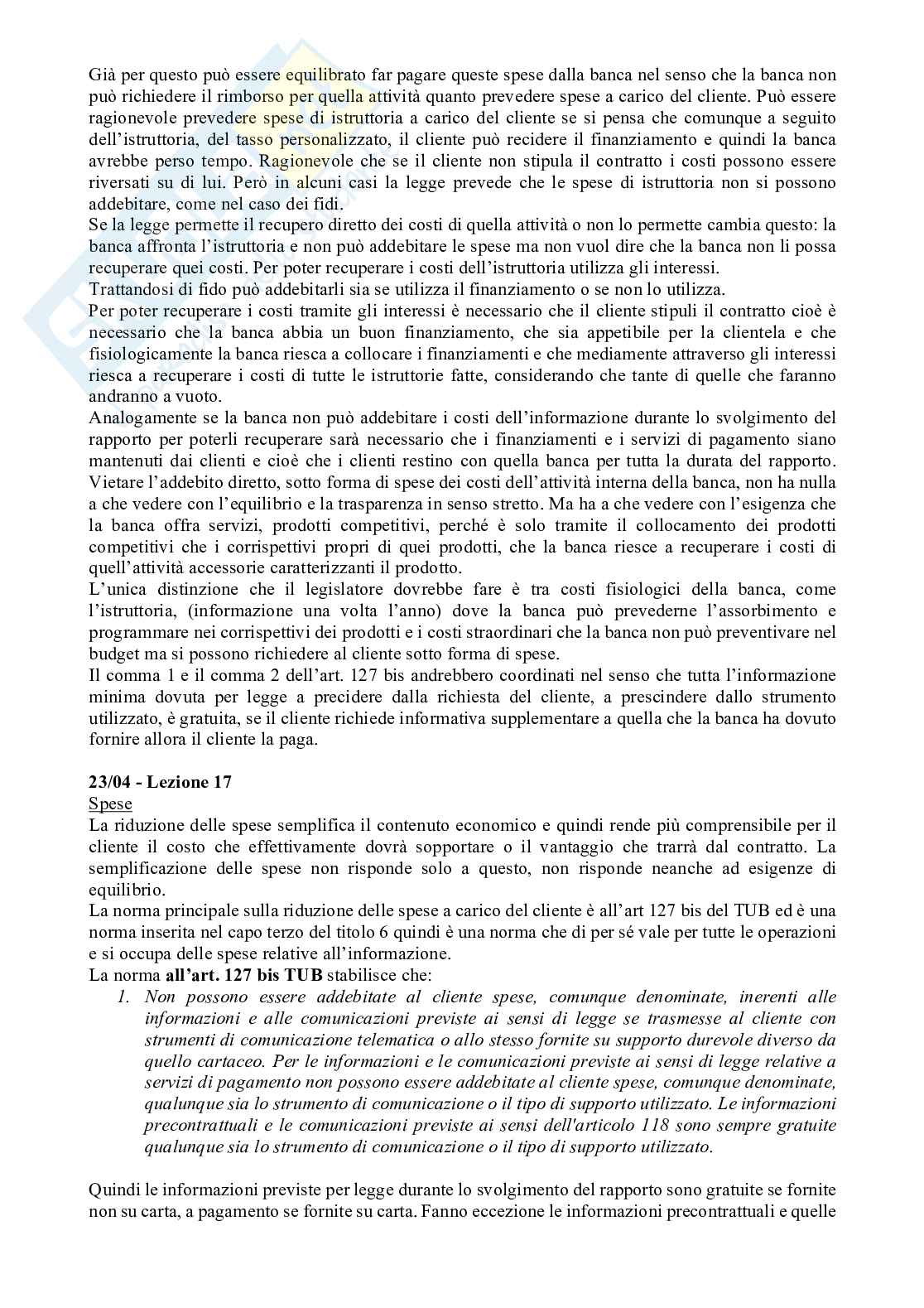 Già per questo può essere equilibrato far pagare queste spese dalla banca nel senso che la banca non può richiedere il rimborso per quella attività quanto prevedere spese a carico del cliente. Può essere ragionevole prevedere spese di istruttoria a carico del cliente se si pensa che comunque a seguito dell'istruttoria, del tasso personalizzato, il cliente può recidere il finanziamento e quindi la banca avrebbe perso tempo. Ragionevole che se il cliente non stipula il contratto i costi possono essere riversati su di lui. Però in alcuni casi la legge prevede che le spese di istruttoria non si possono addebitare, come nel caso dei fidi.
Se la legge permette il recupero diretto dei costi di quella attività o non lo permette cambia questo: la banca affronta l'istruttoria e non può addebitare le spese ma non vuol dire che la banca non li possa recuperare quei costi. Per poter recuperare i costi dell'istruttoria utilizza gli interessi.
Trattandosi di fido può addebitarli sia se utilizza il finanziamento o se non lo utilizza.
Per poter recuperare i costi tramite gli interessi è necessario che il cliente stipuli il contratto cioè è necessario che la banca abbia un buon finanziamento, che sia appetibile per la clientela e che fisiologicamente la banca riesca a collocare i finanziamenti e che mediamente attraverso gli interessi riesca a recuperare i costi di tutte le istruttorie fatte, considerando che tante di quelle che faranno andranno a vuoto.
Analogamente se la banca non può addebitare i costi dell'informazione durante lo svolgimento del rapporto per poterli recuperare sarà necessario che i finanziamenti e i servizi di pagamento siano mantenuti dai clienti e cioè che i clienti restino con quella banca per tutta la durata del rapporto.
Vietare l'addebito diretto, sotto forma di spese dei costi dell'attività interna della banca, non ha nulla a che vedere con l'equilibrio e la trasparenza in senso stretto. Ma ha a che vedere con l'esigenza che la banca offra servizi, prodotti competitivi, perché è solo tramite il collocamento dei prodotti competitivi che i corrispettivi propri di quei prodotti, che la banca riesce a recuperare i costi di quell'attività accessorie caratterizzanti il prodotto.
L'unica distinzione che il legislatore dovrebbe fare è tra costi fisiologici della banca, come l'istruttoria, (informazione una volta l'anno) dove la banca può prevederne l'assorbimento e programmare nei corrispettivi dei prodotti e i costi straordinari che la banca non può preventivare nel budget ma si possono richiedere al cliente sotto forma di spese.
Il comma 1 e il comma 2 dell'art. 127 bis andrebbero coordinati nel senso che tutta l'informazione minima dovuta per legge a precidere dalla richiesta del cliente, a prescindere dallo strumento utilizzato, è gratuita, se il cliente richiede informativa supplementare a quella che la banca ha dovuto fornire allora il cliente la paga.

23/04 - Lezione 17
Spese
La riduzione delle spese semplifica il contenuto economico e quindi rende più comprensibile per il cliente il costo che effettivamente dovrà sopportare o il vantaggio che trarrà dal contratto. La semplificazione delle spese non risponde solo a questo, non risponde neanche ad esigenze di equilibrio.
La norma principale sulla riduzione delle spese a carico del cliente è all'art 127 bis del TUB ed è una norma inserita nel capo terzo del titolo 6 quindi è una norma che di per sé vale per tutte le operazioni e si occupa delle spese relative all'informazione.
La norma all'art. 127 bis TUB stabilisce che:
1. Non possono essere addebitate al cliente spese, comunque denominate, inerenti alle informazioni e alle comunicazioni previste ai sensi di legge se trasmesse al cliente con strumenti di comunicazione telematica o allo stesso fornite su supporto durevole diverso da quello cartaceo. Per le informazioni e le comunicazioni previste ai sensi di legge relative a servizi di pagamento non possono essere addebitate al cliente spese, comunque denominate, qualunque sia lo strumento di comunicazione o il tipo di supporto utilizzato. Le informazioni precontrattuali e le comunicazioni previste ai sensi dell'articolo 118 sono sempre gratuite qualunque sia lo strumento di comunicazione o il tipo di supporto utilizzato.

Quindi le informazioni previste per legge durante lo svolgimento del rapporto sono gratuite se fornite non su carta, a pagamento se fornite su carta. Fanno eccezione le informazioni precontrattuali e quelle